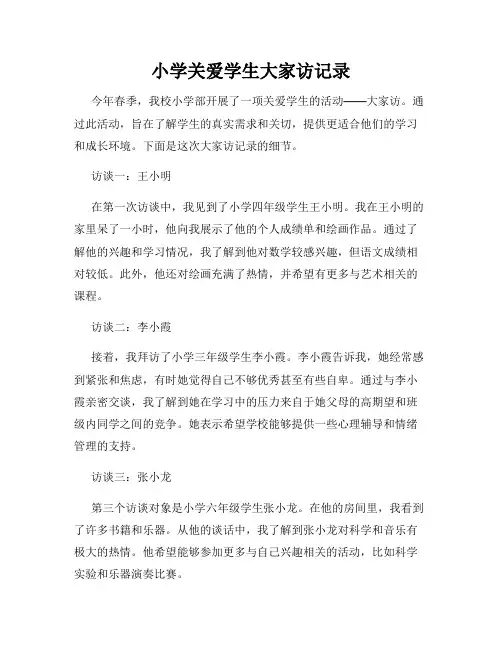 小学关爱学生大家访记录

今年春季，我校小学部开展了一项关爱学生的活动——大家访。通过此活动，旨在了解学生的真实需求和关切，提供更适合他们的学习和成长环境。下面是这次大家访记录的细节。

访谈一：王小明

在第一次访谈中，我见到了小学四年级学生王小明。我在王小明的家里呆了一小时，他向我展示了他的个人成绩单和绘画作品。通过了解他的兴趣和学习情况，我了解到他对数学较感兴趣，但语文成绩相对较低。此外，他还对绘画充满了热情，并希望有更多与艺术相关的课程。

访谈二：李小霞

接着，我拜访了小学三年级学生李小霞。李小霞告诉我，她经常感到紧张和焦虑，有时她觉得自己不够优秀甚至有些自卑。通过与李小霞亲密交谈，我了解到她在学习中的压力来自于她父母的高期望和班级内同学之间的竞争。她表示希望学校能够提供一些心理辅导和情绪管理的支持。

访谈三：张小龙

第三个访谈对象是小学六年级学生张小龙。在他的房间里，我看到了许多书籍和乐器。从他的谈话中，我了解到张小龙对科学和音乐有极大的热情。他希望能够参加更多与自己兴趣相关的活动，比如科学实验和乐器演奏比赛。